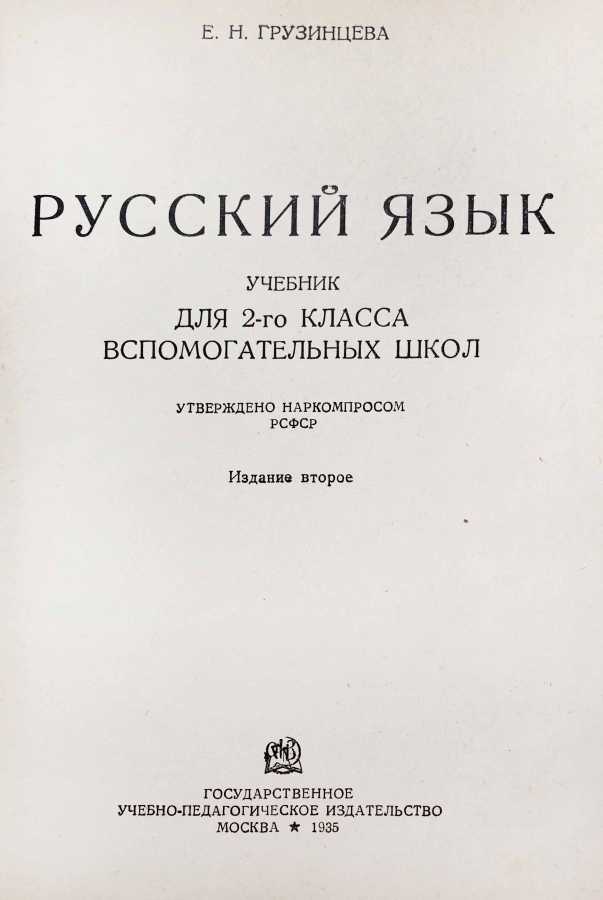 Е. Н. ГРУЗИНЦЕВА

РУССКИЙ ЯЗЫК

УЧЕБНИК
ДЛЯ 2-го КЛАССА
ВСПОМОГАТЕЛЬНЫХ ШКОЛ

УТВЕРЖДЕНО НАРКОМПРОСОМ
РСФСР

Издание второе

ГОСУДАРСТВЕННОЕ
УЧЕБНО-ПЕДАГОГИЧЕСКОЕ ИЗДАТЕЛЬСТВО
МОСКВА ★ 1935